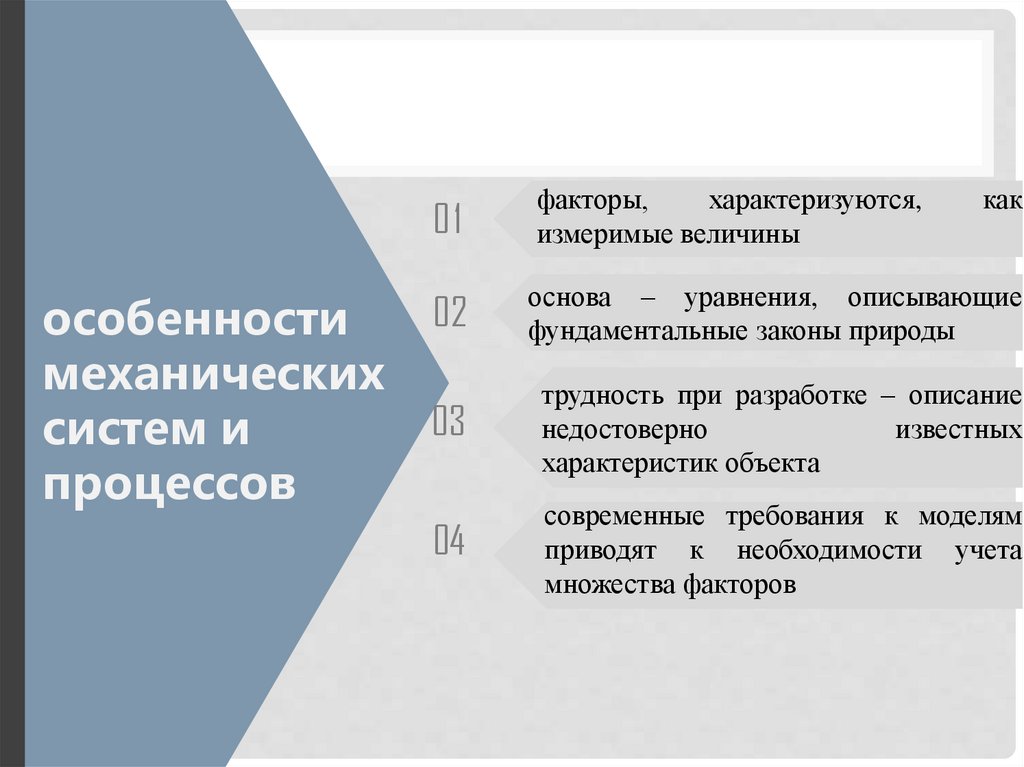 особенности механических систем и процессов

01

факторы, характеризуются, как измеримые величины

02

основа – уравнения, описывающие фундаментальные законы природы

03

трудность при разработке – описание недостоверно известных характеристик объекта

04

современные требования к моделям приводят к необходимости учета множества факторов